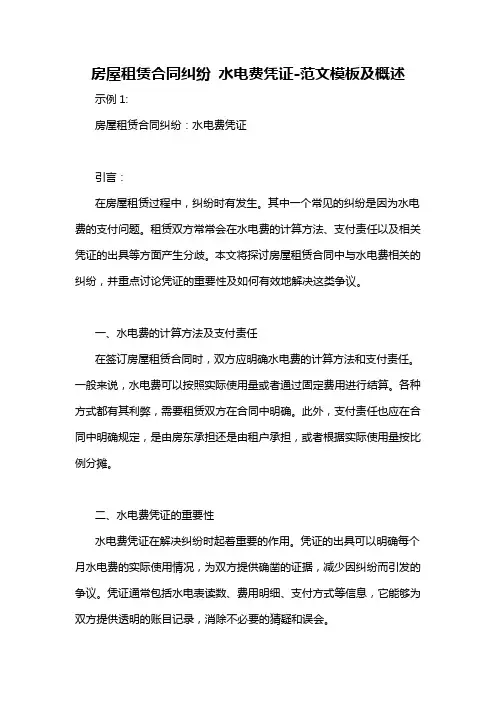 房屋租赁合同纠纷 水电费凭证-范文模板及概述

示例 1:

房屋租赁合同纠纷：水电费凭证

引言：

在房屋租赁过程中，纠纷时有发生。其中一个常见的纠纷是因为水电费的支付问题。租赁双方常常会在水电费的计算方法、支付责任以及相关凭证的出具等方面产生分歧。本文将探讨房屋租赁合同中与水电费相关的纠纷，并重点讨论凭证的重要性及如何有效地解决这类争议。

一、水电费的计算方法及支付责任

在签订房屋租赁合同时，双方应明确水电费的计算方法和支付责任。一般来说，水电费可以按照实际使用量或者通过固定费用进行结算。各种方式都有其利弊，需要租赁双方在合同中明确。此外，支付责任也应在合同中明确规定，是由房东承担还是由租户承担，或者根据实际使用量按比例分摊。

二、水电费凭证的重要性

水电费凭证在解决纠纷时起着重要的作用。凭证的出具可以明确每个月水电费的实际使用情况，为双方提供确凿的证据，减少因纠纷而引发的争议。凭证通常包括水电表读数、费用明细、支付方式等信息，它能够为双方提供透明的账目记录，消除不必要的猜疑和误会。